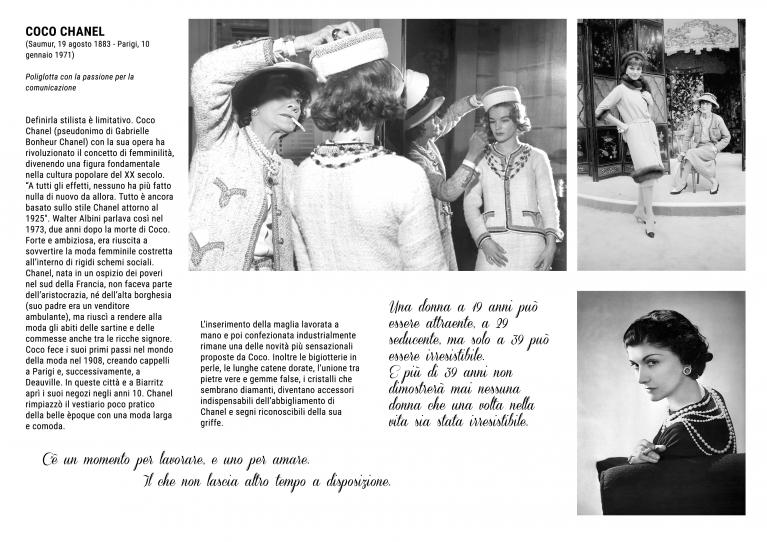 COCO CHANEL
(Saumur, 19 agosto 1883 - Parigi, 10 gennaio 1971)

Poliglotta con la passione per la comunicazione

Definirla stilista è limitativo. Coco Chanel (pseudonimo di Gabrielle Bonheur Chanel) con la sua opera ha rivoluzionato il concetto di femminilità, divenendo una figura fondamentale nella cultura popolare del XX secolo. "A tutti gli effetti, nessuno ha più fatto nulla di nuovo da allora. Tutto è ancora basato sullo stile Chanel attorno al 1925". Walter Albini parlava così nel 1973, due anni dopo la morte di Coco. Forte e ambiziosa, era riuscita a sovvertire la moda femminile costretta all'interno di rigidi schemi sociali. Chanel, nata in un ospizio dei poveri nel sud della Francia, non faceva parte dell'aristocrazia, né dell'alta borghesia (suo padre era un venditore ambulante), ma riuscì a rendere alla moda gli abiti delle sartine e delle commesse anche tra le ricche signore. Coco fece i suoi primi passi nel mondo della moda nel 1908, creando cappelli a Parigi e, successivamente, a Deauville. In queste città e a Biarritz aprì i suoi negozi negli anni 10. Chanel rimpiazzò il vestiario poco pratico della belle èpoque con una moda larga e comoda.

L'inserimento della maglia lavorata a mano e poi confezionata industrialmente rimane una delle novità più sensazionali proposte da Coco. Inoltre le bigiotterie in perle, le lunghe catene dorate, l'unione tra pietre vere e gemme false, i cristalli che sembrano diamanti, diventano accessori indispensabili dell'abbigliamento di Chanel e segni riconoscibili della sua griffe.

Una donna a 19 anni può essere attraente, a 29 seducente, ma solo a 39 può essere irresistibile. E più di 39 anni non dimostrerà mai nessuna donna che una volta nella vita sia stata irresistibile.

C'è un momento per lavorare, e uno per amare. Il che non lascia altro tempo a disposizione.